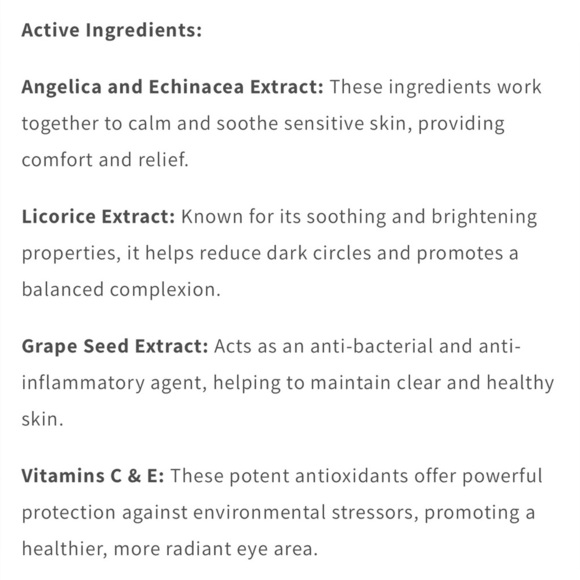 Active Ingredients:

Angelica and Echinacea Extract: These ingredients work together to calm and soothe sensitive skin, providing comfort and relief.

Licorice Extract: Known for its soothing and brightening properties, it helps reduce dark circles and promotes a balanced complexion.

Grape Seed Extract: Acts as an anti-bacterial and anti-inflammatory agent, helping to maintain clear and healthy skin.

Vitamins C & E: These potent antioxidants offer powerful protection against environmental stressors, promoting a healthier, more radiant eye area.